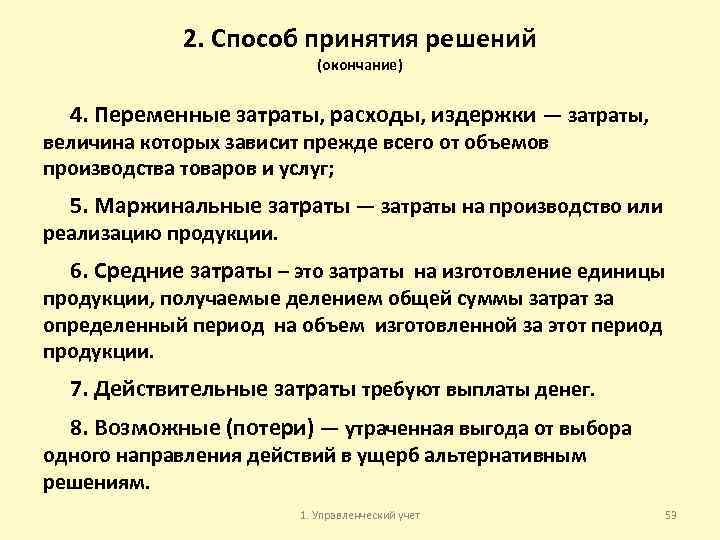 2. Способ принятия решений
(окончание)

4. Переменные затраты, расходы, издержки — затраты, величина которых зависит прежде всего от объемов производства товаров и услуг;

5. Маржинальные затраты — затраты на производство или реализацию продукции.

6. Средние затраты – это затраты на изготовление единицы продукции, получаемые делением общей суммы затрат за определенный период на объем изготовленной за этот период продукции.

7. Действительные затраты требуют выплаты денег.

8. Возможные (потери) — утраченная выгода от выбора одного направления действий в ущерб альтернативным решениям.

1. Управленческий учет

59